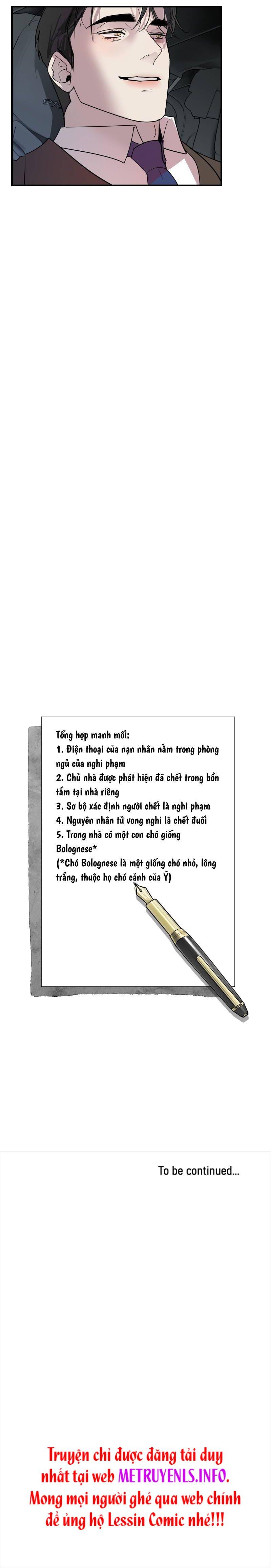 Tổng hợp manh mối:
1. Điện thoại của nạn nhân nằm trong phòng ngủ của nghi phạm
2. Chủ nhà được phát hiện đã chết trong bồn tắm tại nhà riêng
3. Sơ bộ xác định người chết là nghi phạm
4. Nguyên nhân tử vong nghi là chết đuối
5. Trong nhà có một con chó giống Bolognese*
(*Chó Bolognese là một giống chó nhỏ, lông trắng, thuộc họ chó cảnh của Ý)

To be continued...

Truyện chỉ được đăng tải duy nhất tại web METRUYENLS.INFO. Mong mọi người ghé qua web chính để ủng hộ Lessin Comic nhé!!!